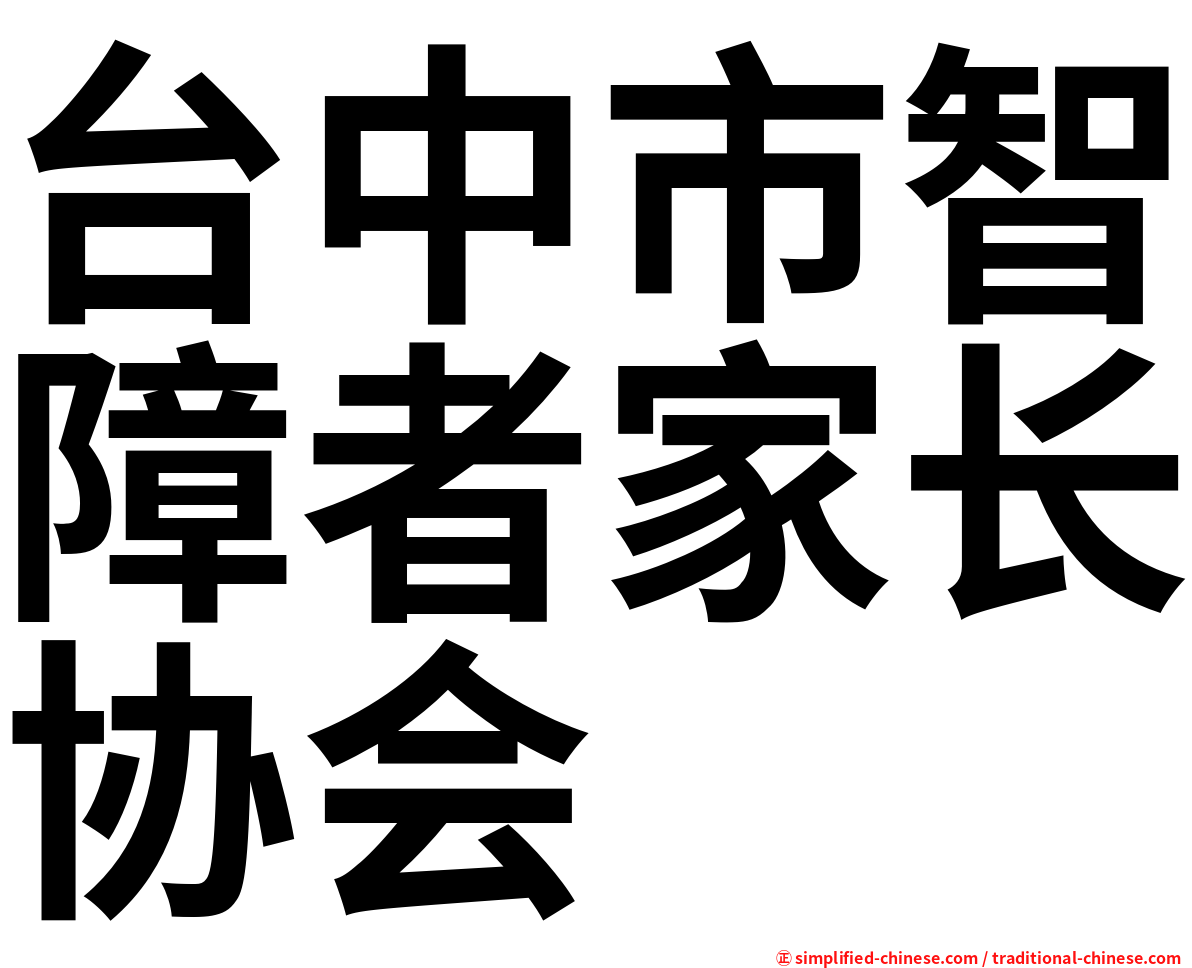 台中市智障者家长协会

㊣ simplified-chinese.com / traditional-chinese.com